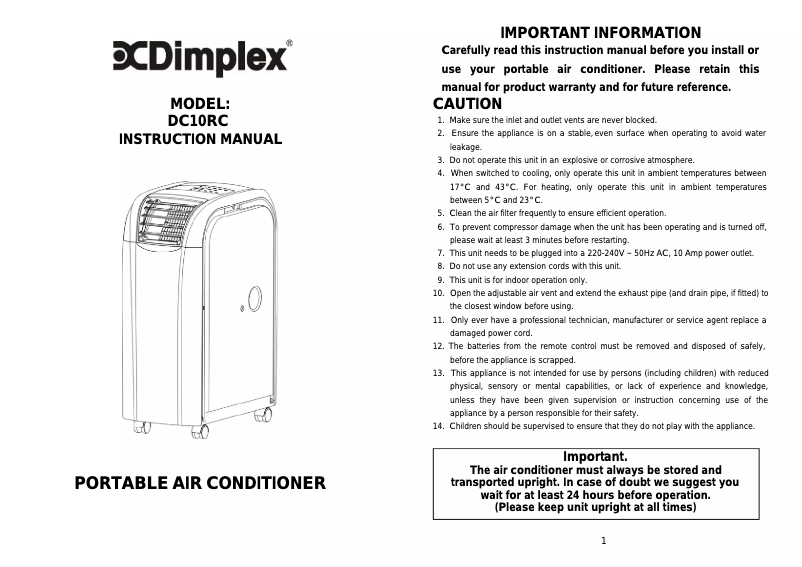 Dimplex®

MODEL:
DC10RC
INSTRUCTION MANUAL

PORTABLE AIR CONDITIONER

IMPORTANT INFORMATION

Carefully read this instruction manual before you install or use your portable air conditioner. Please retain this manual for product warranty and for future reference.

CAUTION

1. Make sure the inlet and outlet vents are never blocked.
2. Ensure the appliance is on a stable, even surface when operating to avoid water leakage.
3. Do not operate this unit in an explosive or corrosive atmosphere.
4. When switched to cooling, only operate this unit in ambient temperatures between 17°C and 43°C. For heating, only operate this unit in ambient temperatures between 5°C and 23°C.
5. Clean the air filter frequently to ensure efficient operation.
6. To prevent compressor damage when the unit has been operating and is turned off, please wait at least 3 minutes before restarting.
7. This unit needs to be plugged into a 220-240V ~ 50Hz AC, 10 Amp power outlet.
8. Do not use any extension cords with this unit.
9. This unit is for indoor operation only.
10. Open the adjustable air vent and extend the exhaust pipe (and drain pipe, if fitted) to the closest window before using.
11. Only ever have a professional technician, manufacturer or service agent replace a damaged power cord.
12. The batteries from the remote control must be removed and disposed of safely, before the appliance is scrapped.
13. This appliance is not intended for use by persons (including children) with reduced physical, sensory or mental capabilities, or lack of experience and knowledge, unless they have been given supervision or instruction concerning use of the appliance by a person responsible for their safety.
14. Children should be supervised to ensure that they do not play with the appliance.

Important.
The air conditioner must always be stored and transported upright. In case of doubt we suggest you wait for at least 24 hours before operation.
(Please keep unit upright at all times)

1